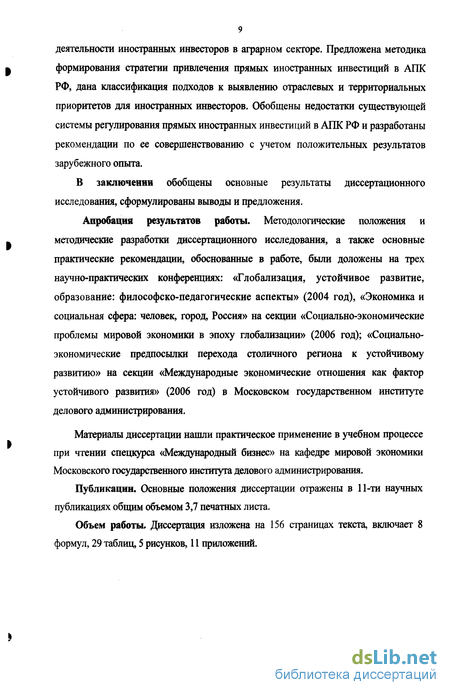 9

деятельности иностранных инвесторов в аграрном секторе. Предложена методика формирования стратегии привлечения прямых иностранных инвестиций в АПК РФ, дана классификация подходов к выявлению отраслевых и территориальных приоритетов для иностранных инвесторов. Обобщены недостатки существующей системы регулирования прямых иностранных инвестиций в АПК РФ и разработаны рекомендации по ее совершенствованию с учетом положительных результатов зарубежного опыта.

В заключении обобщены основные результаты диссертационного исследования, сформулированы выводы и предложения.

Апробация результатов работы. Методологические положения и методические разработки диссертационного исследования, а также основные практические рекомендации, обоснованные в работе, были доложены на трех научно-практических конференциях: «Глобализация, устойчивое развитие, образование: философско-педагогические аспекты» (2004 год), «Экономика и социальная сфера: человек, город, Россия» на секции «Социально-экономические проблемы мировой экономики в эпоху глобализации» (2006 год); «Социально-экономические предпосылки перехода столичного региона к устойчивому развитию» на секции «Международные экономические отношения как фактор устойчивого развития» (2006 год) в Московском государственном институте делового администрирования.

Материалы диссертации нашли практическое применение в учебном процессе при чтении спецкурса «Международный бизнес» на кафедре мировой экономики Московского государственного института делового администрирования.

Публикации. Основные положения диссертации отражены в 11-ти научных публикациях общим объемом 3,7 печатных листа.

Объем работы. Диссертация изложена на 156 страницах текста, включает 8 формул, 29 таблиц, 5 рисунков, 11 приложений.

dsLib.net
библиотека диссертаций